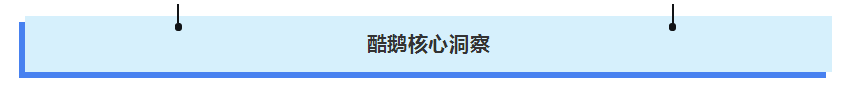 酷鹅核心洞察